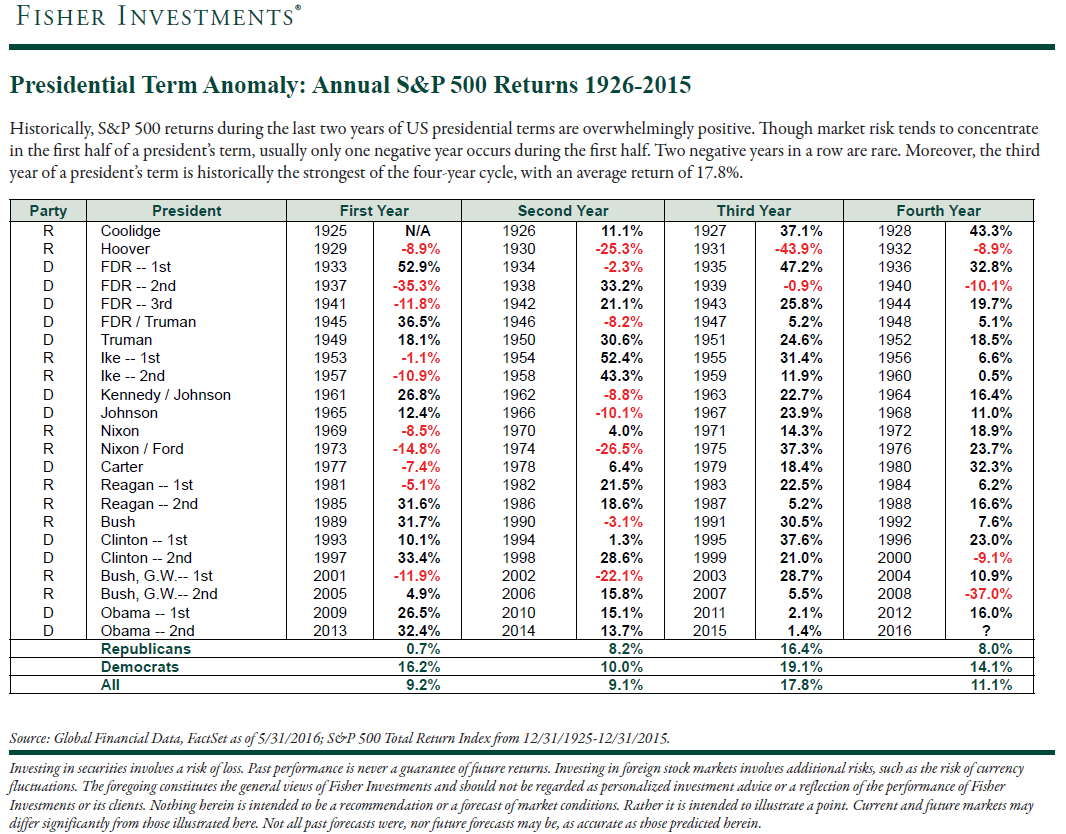 FISHER INVESTMENTS®

Presidential Term Anomaly: Annual S&P 500 Returns 1926-2015

Historically, S&P 500 returns during the last two years of US presidential terms are overwhelmingly positive. Though market risk tends to concentrate in the first half of a president's term, usually only one negative year occurs during the first half. Two negative years in a row are rare. Moreover, the third year of a president's term is historically the strongest of the four-year cycle, with an average return of 17.8%.

| Party | President | First Year | | Second Year | | Third Year | | Fourth Year | |
|---|---|---|---|---|---|---|---|---|---|
| R | Coolidge | 1925 | N/A | 1926 | 11.1% | 1927 | 37.1% | 1928 | 43.3% |
| R | Hoover | 1929 | -8.9% | 1930 | -25.3% | 1931 | -43.9% | 1932 | -8.9% |
| D | FDR -- 1st | 1933 | 52.9% | 1934 | -2.3% | 1935 | 47.2% | 1936 | 32.8% |
| D | FDR -- 2nd | 1937 | -35.3% | 1938 | 33.2% | 1939 | -0.9% | 1940 | -10.1% |
| D | FDR -- 3rd | 1941 | -11.8% | 1942 | 21.1% | 1943 | 25.8% | 1944 | 19.7% |
| D | FDR / Truman | 1945 | 36.5% | 1946 | -8.2% | 1947 | 5.2% | 1948 | 5.1% |
| D | Truman | 1949 | 18.1% | 1950 | 30.6% | 1951 | 24.6% | 1952 | 18.5% |
| R | Ike -- 1st | 1953 | -1.1% | 1954 | 52.4% | 1955 | 31.4% | 1956 | 6.6% |
| R | Ike -- 2nd | 1957 | -10.9% | 1958 | 43.3% | 1959 | 11.9% | 1960 | 0.5% |
| D | Kennedy / Johnson | 1961 | 26.8% | 1962 | -8.8% | 1963 | 22.7% | 1964 | 16.4% |
| D | Johnson | 1965 | 12.4% | 1966 | -10.1% | 1967 | 23.9% | 1968 | 11.0% |
| R | Nixon | 1969 | -8.5% | 1970 | 4.0% | 1971 | 14.3% | 1972 | 18.9% |
| R | Nixon / Ford | 1973 | -14.8% | 1974 | -26.5% | 1975 | 37.3% | 1976 | 23.7% |
| D | Carter | 1977 | -7.4% | 1978 | 6.4% | 1979 | 18.4% | 1980 | 32.3% |
| R | Reagan -- 1st | 1981 | -5.1% | 1982 | 21.5% | 1983 | 22.5% | 1984 | 6.2% |
| R | Reagan -- 2nd | 1985 | 31.6% | 1986 | 18.6% | 1987 | 5.2% | 1988 | 16.6% |
| R | Bush | 1989 | 31.7% | 1990 | -3.1% | 1991 | 30.5% | 1992 | 7.6% |
| D | Clinton -- 1st | 1993 | 10.1% | 1994 | 1.3% | 1995 | 37.6% | 1996 | 23.0% |
| D | Clinton -- 2nd | 1997 | 33.4% | 1998 | 28.6% | 1999 | 21.0% | 2000 | -9.1% |
| R | Bush, G.W.-- 1st | 2001 | -11.9% | 2002 | -22.1% | 2003 | 28.7% | 2004 | 10.9% |
| R | Bush, G.W.-- 2nd | 2005 | 4.9% | 2006 | 15.8% | 2007 | 5.5% | 2008 | -37.0% |
| D | Obama -- 1st | 2009 | 26.5% | 2010 | 15.1% | 2011 | 2.1% | 2012 | 16.0% |
| D | Obama -- 2nd | 2013 | 32.4% | 2014 | 13.7% | 2015 | 1.4% | 2016 | ? |
| | Republicans | | 0.7% | | 8.2% | | 16.4% | | 8.0% |
| | Democrats | | 16.2% | | 10.0% | | 19.1% | | 14.1% |
| | All | | 9.2% | | 9.1% | | 17.8% | | 11.1% |

Source: Global Financial Data, FactSet as of 5/31/2016; S&P 500 Total Return Index from 12/31/1925-12/31/2015.

Investing in securities involves a risk of loss. Past performance is never a guarantee of future returns. Investing in foreign stock markets involves additional risks, such as the risk of currency fluctuations. The foregoing constitutes the general views of Fisher Investments and should not be regarded as personalized investment advice or a reflection of the performance of Fisher Investments or its clients. Nothing herein is intended to be a recommendation or a forecast of market conditions. Rather it is intended to illustrate a point. Current and future markets may differ significantly from those illustrated here. Not all past forecasts were, nor future forecasts may be, as accurate as those predicted herein.